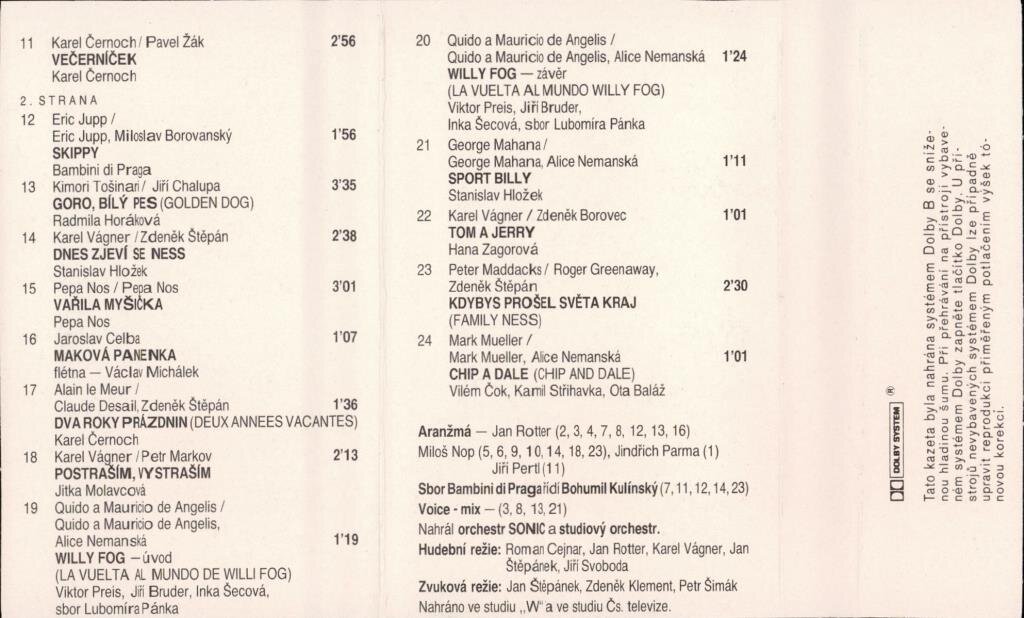 11 Karel Černoch / Pavel Žák 2'56
VEČERNÍČEK
Karel Černoch

2. STRANA
12 Eric Jupp /
Eric Jupp, Miloslav Borovanský 1'56
SKIPPY
Bambini di Praga
13 Kimori Tošinari / Jiří Chalupa 3'35
GORO, BÍLÝ PES (GOLDEN DOG)
Radmila Horáková
14 Karel Vágner / Zdeněk Štěpán 2'38
DNES ZJEVÍ SE NESS
Stanislav Hložek
15 Pepa Nos / Pepa Nos 3'01
VAŘILA MYŠIČKA
Pepa Nos
16 Jaroslav Celba 1'07
MAKOVÁ PANENKA
flétna — Václav Michálek
17 Alain le Meur /
Claude Desail, Zdeněk Štěpán 1'36
DVA ROKY PRÁZDNIN (DEUX ANNEES VACANTES)
Karel Černoch
18 Karel Vágner / Petr Markov 2'13
POSTRAŠÍM, VYSTRAŠÍM
Jitka Molavcová
19 Quido a Mauricio de Angelis /
Quido a Mauricio de Angelis,
Alice Nemanská 1'19
WILLY FOG — úvod
(LA VUELTA AL MUNDO DE WILLI FOG)
Viktor Preis, Jiří Bruder, Inka Šecová,
sbor Lubomíra Pánka

20 Quido a Mauricio de Angelis /
Quido a Mauricio de Angelis, Alice Nemanská 1'24
WILLY FOG — závěr
(LA VUELTA AL MUNDO WILLY FOG)
Viktor Preis, Jiří Bruder,
Inka Šecová, sbor Lubomíra Pánka
21 George Mahana /
George Mahana, Alice Nemanská 1'11
SPORT BILLY
Stanislav Hložek
22 Karel Vágner / Zdeněk Borovec 1'01
TOM A JERRY
Hana Zagorová
23 Peter Maddacks / Roger Greenaway,
Zdeněk Štěpán 2'30
KDYBYS PROŠEL SVĚTA KRAJ
(FAMILY NESS)
24 Mark Mueller /
Mark Mueller, Alice Nemanská 1'01
CHIP A DALE (CHIP AND DALE)
Vilém Čok, Kamil Střihavka, Ota Baláž

Aranžmá — Jan Rotter (2, 3, 4, 7, 8, 12, 13, 16)
Miloš Nop (5, 6, 9, 10, 14, 18, 23), Jindřich Parma (1)
Jiří Pertl (11)
Sbor Bambini di Praga řídí Bohumil Kulínský (7, 11, 12, 14, 23)
Voice - mix — (3, 8, 13, 21)
Nahrál orchestr SONIC a studiový orchestr.
Hudební režie: Roman Cejnar, Jan Rotter, Karel Vágner, Jan Štěpánek, Jiří Svoboda
Zvuková režie: Jan Štěpánek, Zdeněk Klement, Petr Šimák
Nahráno ve studiu „W" a ve studiu Čs. televize.

DOLBY SYSTEM ®

Tato kazeta byla nahrána systémem Dolby B se sníženou hladinou šumu. Při přehrávání na přístroji vybaveném systémem Dolby zapněte tlačítko Dolby. U přístrojů nevybavených systémem Dolby lze případně upravit reprodukci přiměřeným potlačením výšek tónovou korekcí.